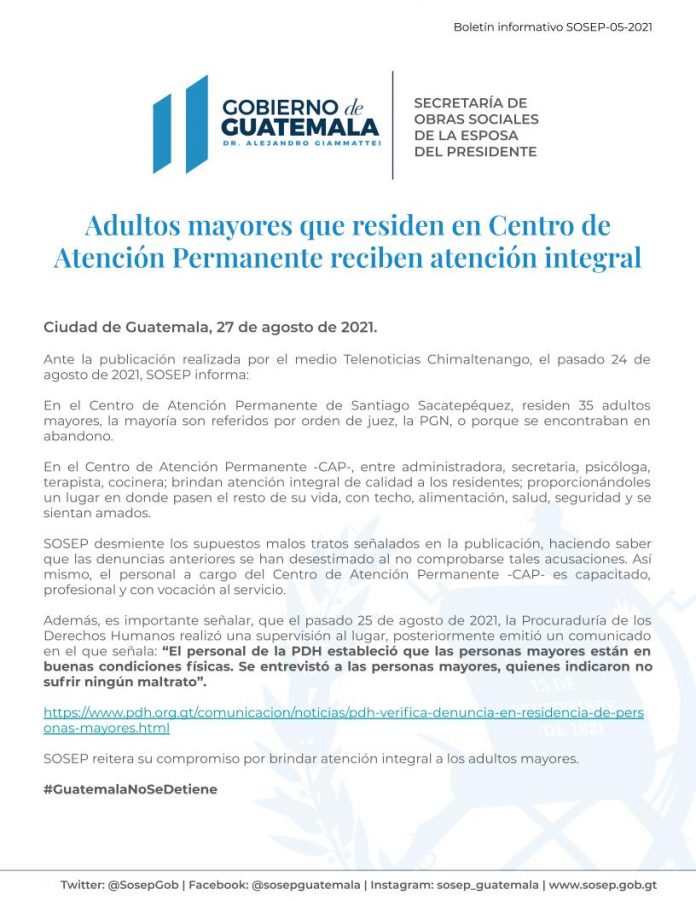 Boletín informativo SOSEP-05-2021

GOBIERNO de GUATEMALA
DR. ALEJANDRO GIAMMATTEI

SECRETARÍA DE OBRAS SOCIALES DE LA ESPOSA DEL PRESIDENTE

Adultos mayores que residen en Centro de Atención Permanente reciben atención integral

Ciudad de Guatemala, 27 de agosto de 2021.

Ante la publicación realizada por el medio Telenoticias Chimaltenango, el pasado 24 de agosto de 2021, SOSEP informa:

En el Centro de Atención Permanente de Santiago Sacatepéquez, residen 35 adultos mayores, la mayoría son referidos por orden de juez, la PGN, o porque se encontraban en abandono.

En el Centro de Atención Permanente -CAP-, entre administradora, secretaria, psicóloga, terapista, cocinera; brindan atención integral de calidad a los residentes; proporcionándoles un lugar en donde pasen el resto de su vida, con techo, alimentación, salud, seguridad y se sientan amados.

SOSEP desmiente los supuestos malos tratos señalados en la publicación, haciendo saber que las denuncias anteriores se han desestimado al no comprobarse tales acusaciones. Así mismo, el personal a cargo del Centro de Atención Permanente -CAP- es capacitado, profesional y con vocación al servicio.

Además, es importante señalar, que el pasado 25 de agosto de 2021, la Procuraduría de los Derechos Humanos realizó una supervisión al lugar, posteriormente emitió un comunicado en el que señala: "El personal de la PDH estableció que las personas mayores están en buenas condiciones físicas. Se entrevistó a las personas mayores, quienes indicaron no sufrir ningún maltrato".

https://www.pdh.org.gt/comunicacion/noticias/pdh-verifica-denuncia-en-residencia-de-personas-mayores.html

SOSEP reitera su compromiso por brindar atención integral a los adultos mayores.

#GuatemalaNoSeDetiene

Twitter: @SosepGob | Facebook: @sosepguatemala | Instagram: sosep_guatemala | www.sosep.gob.gt